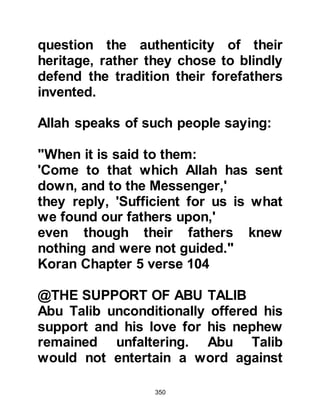 question the authenticity of their heritage, rather they chose to blindly defend the tradition their forefathers invented.

Allah speaks of such people saying:

"When it is said to them:
'Come to that which Allah has sent down, and to the Messenger,'
they reply, 'Sufficient for us is what we found our fathers upon,'
even though their fathers knew nothing and were not guided."
Koran Chapter 5 verse 104

@THE SUPPORT OF ABU TALIB
Abu Talib unconditionally offered his support and his love for his nephew remained unfaltering. Abu Talib would not entertain a word against

350